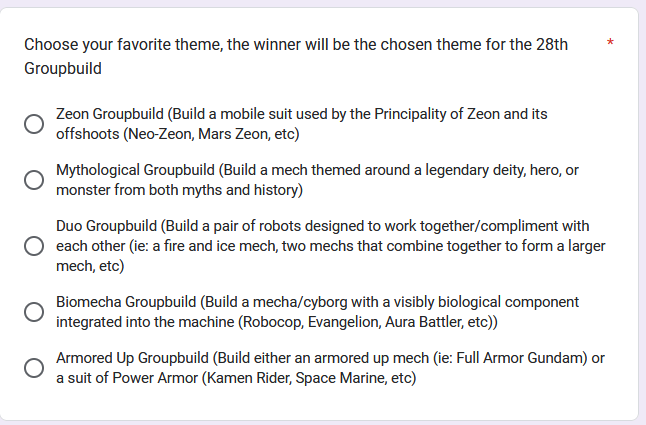 Choose your favorite theme, the winner will be the chosen theme for the 28th Groupbuild *

Zeon Groupbuild (Build a mobile suit used by the Principality of Zeon and its offshoots (Neo-Zeon, Mars Zeon, etc)

Mythological Groupbuild (Build a mech themed around a legendary deity, hero, or monster from both myths and history)

Duo Groupbuild (Build a pair of robots designed to work together/compliment with each other (ie: a fire and ice mech, two mechs that combine together to form a larger mech, etc)

Biomecha Groupbuild (Build a mecha/cyborg with a visibly biological component integrated into the machine (Robocop, Evangelion, Aura Battler, etc))

Armored Up Groupbuild (Build either an armored up mech (ie: Full Armor Gundam) or a suit of Power Armor (Kamen Rider, Space Marine, etc)